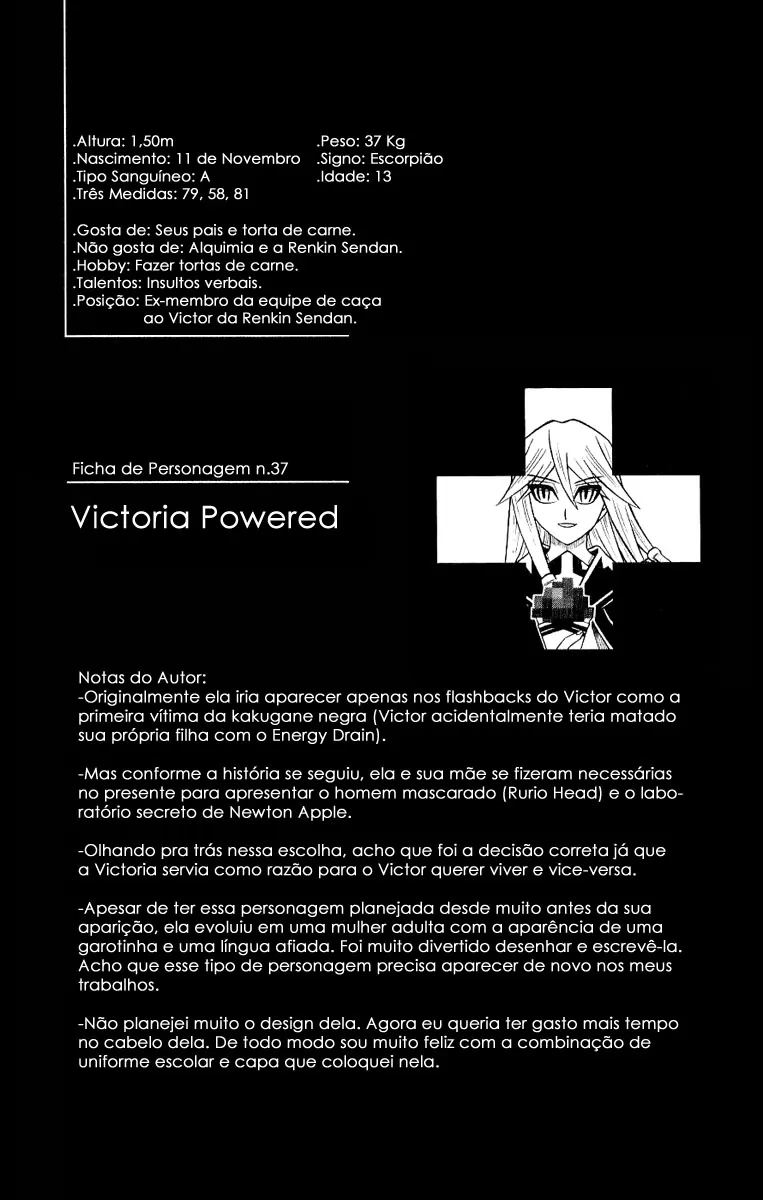 .Altura: 1,50m
.Nascimento: 11 de Novembro
.Tipo Sanguíneo: A
.Três Medidas: 79, 58, 81

.Peso: 37 Kg
.Signo: Escorpião
.Idade: 13

.Gosta de: Seus pais e torta de carne.
.Não gosta de: Alquimia e a Renkin Sendan.
.Hobby: Fazer tortas de carne.
.Talentos: Insultos verbais.
.Posição: Ex-membro da equipe de caça ao Victor da Renkin Sendan.

Ficha de Personagem n.37

Victoria Powered

Notas do Autor:
-Originalmente ela iria aparecer apenas nos flashbacks do Victor como a primeira vítima da kakugane negra (Victor acidentalmente teria matado sua própria filha com o Energy Drain).

-Mas conforme a história se seguiu, ela e sua mãe se fizeram necessárias no presente para apresentar o homem mascarado (Rurio Head) e o laboratório secreto de Newton Apple.

-Olhando pra trás nessa escolha, acho que foi a decisão correta já que a Victoria servia como razão para o Victor querer viver e vice-versa.

-Apesar de ter essa personagem planejada desde muito antes da sua aparição, ela evoluiu em uma mulher adulta com a aparência de uma garotinha e uma língua afiada. Foi muito divertido desenhar e escrevê-la. Acho que esse tipo de personagem precisa aparecer de novo nos meus trabalhos.

-Não planejei muito o design dela. Agora eu queria ter gasto mais tempo no cabelo dela. De todo modo sou muito feliz com a combinação de uniforme escolar e capa que coloquei nela.